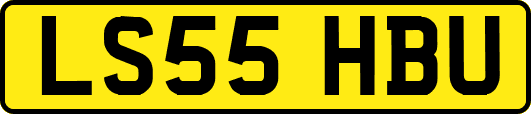 LS55 HBU